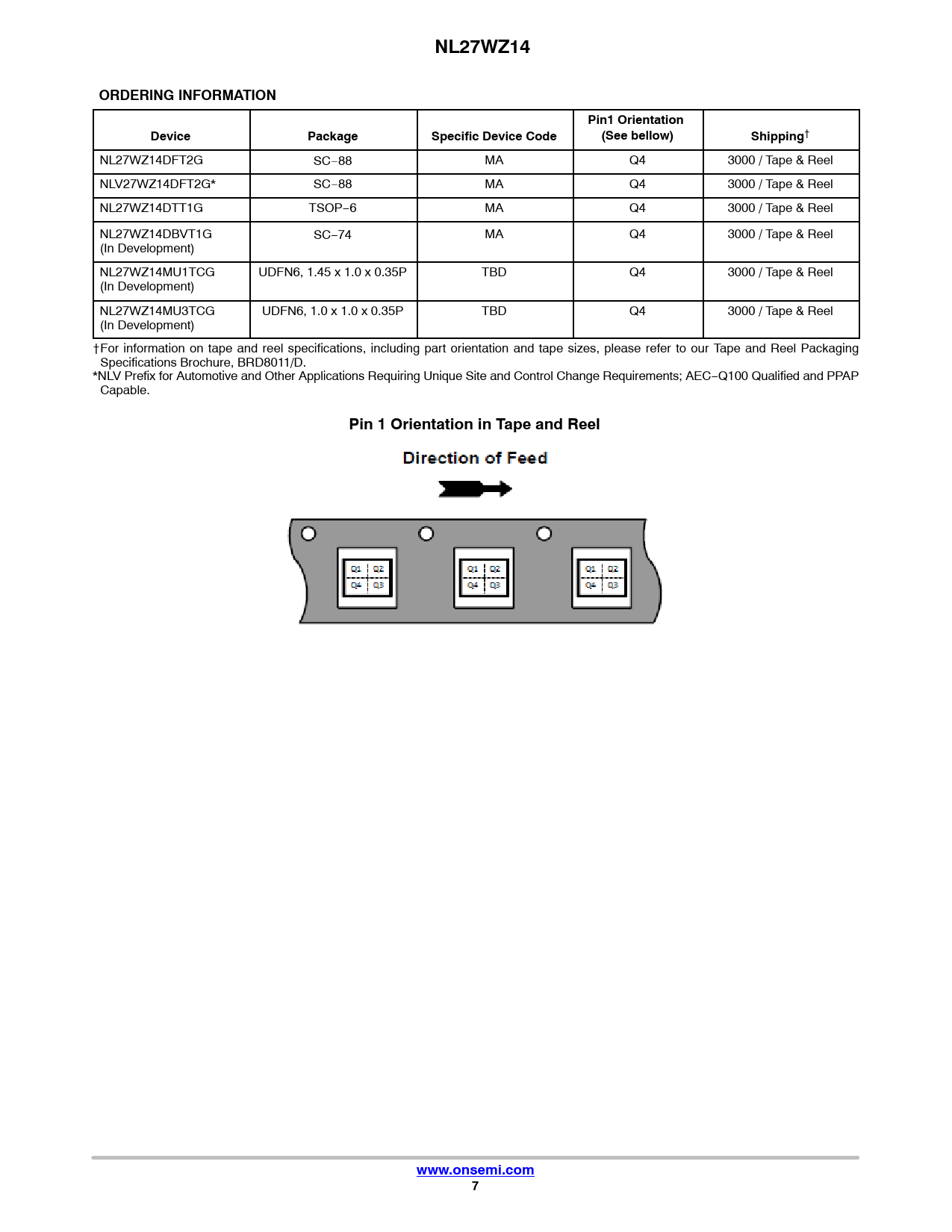 NL27WZ14

ORDERING INFORMATION

| Device | Package | Specific Device Code | Pin1 Orientation (See bellow) | Shipping† |
|---|---|---|---|---|
| NL27WZ14DFT2G | SC−88 | MA | Q4 | 3000 / Tape & Reel |
| NLV27WZ14DFT2G* | SC−88 | MA | Q4 | 3000 / Tape & Reel |
| NL27WZ14DTT1G | TSOP−6 | MA | Q4 | 3000 / Tape & Reel |
| NL27WZ14DBVT1G (In Development) | SC−74 | MA | Q4 | 3000 / Tape & Reel |
| NL27WZ14MU1TCG (In Development) | UDFN6, 1.45 x 1.0 x 0.35P | TBD | Q4 | 3000 / Tape & Reel |
| NL27WZ14MU3TCG (In Development) | UDFN6, 1.0 x 1.0 x 0.35P | TBD | Q4 | 3000 / Tape & Reel |

†For information on tape and reel specifications, including part orientation and tape sizes, please refer to our Tape and Reel Packaging Specifications Brochure, BRD8011/D.
*NLV Prefix for Automotive and Other Applications Requiring Unique Site and Control Change Requirements; AEC−Q100 Qualified and PPAP Capable.

Pin 1 Orientation in Tape and Reel

Direction of Feed

Q1 Q2 Q4 Q3
Q1 Q2 Q4 Q3
Q1 Q2 Q4 Q3

www.onsemi.com
7